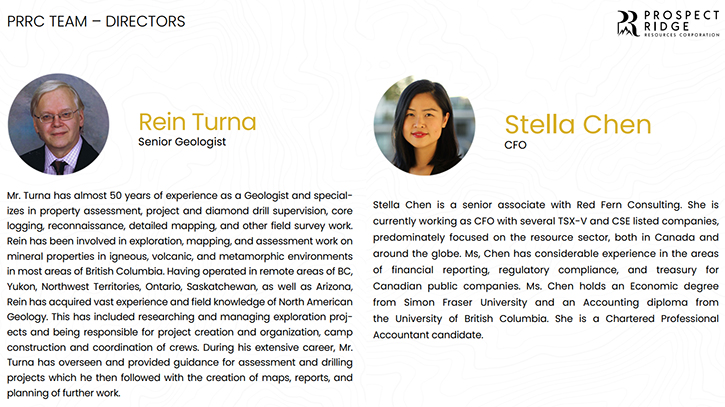 PRRC TEAM – DIRECTORS

PROSPECT RIDGE
RESOURCES CORPORATION

Rein Turna
Senior Geologist

Mr. Turna has almost 50 years of experience as a Geologist and specializes in property assessment, project and diamond drill supervision, core logging, reconnaissance, detailed mapping, and other field survey work. Rein has been involved in exploration, mapping, and assessment work on mineral properties in igneous, volcanic, and metamorphic environments in most areas of British Columbia. Having operated in remote areas of BC, Yukon, Northwest Territories, Ontario, Saskatchewan, as well as Arizona, Rein has acquired vast experience and field knowledge of North American Geology. This has included researching and managing exploration projects and being responsible for project creation and organization, camp construction and coordination of crews. During his extensive career, Mr. Turna has overseen and provided guidance for assessment and drilling projects which he then followed with the creation of maps, reports, and planning of further work.

Stella Chen
CFO

Stella Chen is a senior associate with Red Fern Consulting. She is currently working as CFO with several TSX-V and CSE listed companies, predominately focused on the resource sector, both in Canada and around the globe. Ms, Chen has considerable experience in the areas of financial reporting, regulatory compliance, and treasury for Canadian public companies. Ms. Chen holds an Economic degree from Simon Fraser University and an Accounting diploma from the University of British Columbia. She is a Chartered Professional Accountant candidate.